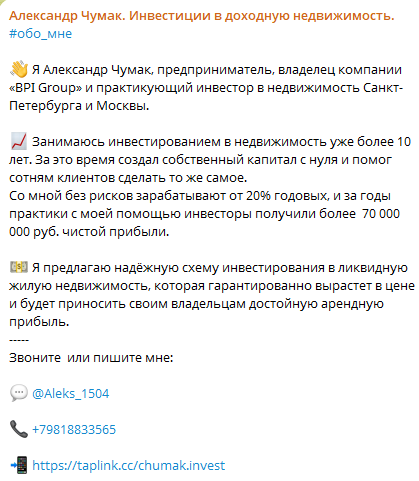 Александр Чумак. Инвестиции в доходную недвижимость.
#обо_мне

👋 Я Александр Чумак, предприниматель, владелец компании «BPI Group» и практикующий инвестор в недвижимость Санкт-Петербурга и Москвы.

📈 Занимаюсь инвестированием в недвижимость уже более 10 лет. За это время создал собственный капитал с нуля и помог сотням клиентов сделать то же самое.
Со мной без рисков зарабатывают от 20% годовых, и за годы практики с моей помощью инвесторы получили более 70 000 000 руб. чистой прибыли.

💵 Я предлагаю надёжную схему инвестирования в ликвидную жилую недвижимость, которая гарантированно вырастет в цене и будет приносить своим владельцам достойную арендную прибыль.
-----
Звоните или пишите мне:

💬 @Aleks_1504

📞 +79818833565

📲 https://taplink.cc/chumak.invest